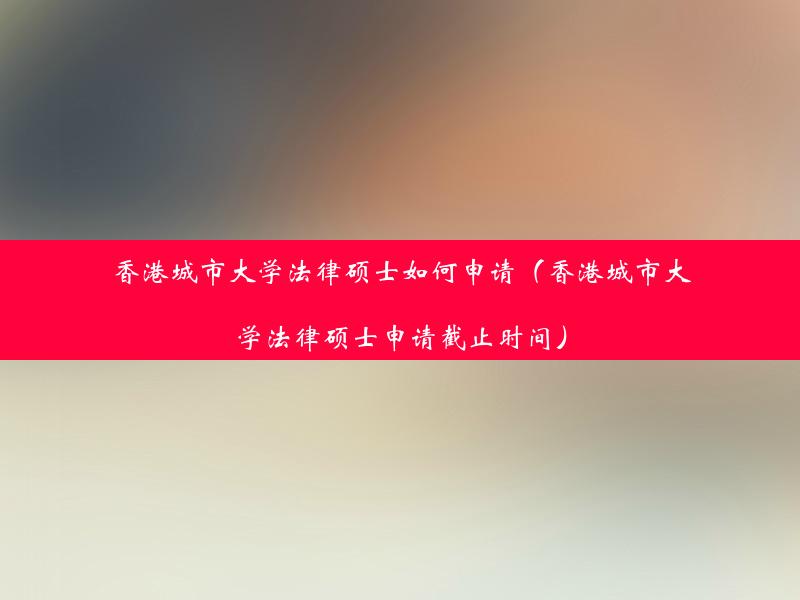 香港城市大学法律硕士如何申请（香港城市大学法律硕士申请截止时间）